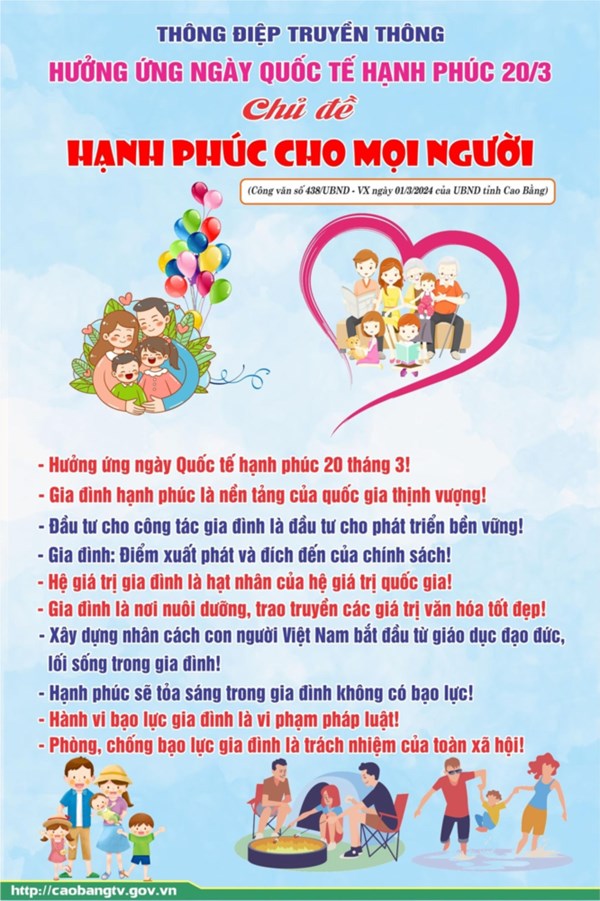 THÔNG ĐIỆP TRUYỀN THÔNG
HƯỞNG ỨNG NGÀY QUỐC TẾ HẠNH PHÚC 20/3
Chủ đề
HẠNH PHÚC CHO MỌI NGƯỜI

(Công văn số 438/UBND - VX ngày 01/3/2024 của UBND tỉnh Cao Bằng)

- Hưởng ứng ngày Quốc tế hạnh phúc 20 tháng 3!
- Gia đình hạnh phúc là nền tảng của quốc gia thịnh vượng!
- Đầu tư cho công tác gia đình là đầu tư cho phát triển bền vững!
- Gia đình: Điểm xuất phát và đích đến của chính sách!
- Hệ giá trị gia đình là hạt nhân của hệ giá trị quốc gia!
- Gia đình là nơi nuôi dưỡng, trao truyền các giá trị văn hóa tốt đẹp!
- Xây dựng nhân cách con người Việt Nam bắt đầu từ giáo dục đạo đức, lối sống trong gia đình!
- Hạnh phúc sẽ tỏa sáng trong gia đình không có bạo lực!
- Hành vi bạo lực gia đình là vi phạm pháp luật!
- Phòng, chống bạo lực gia đình là trách nhiệm của toàn xã hội!

http://caobangtv.gov.vn